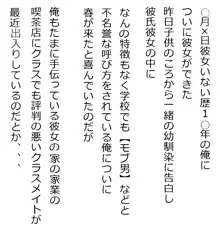 ○月×日彼女いない歴１○年の俺に
ついに彼女ができた
昨日子供のころから一緒の幼馴染に告白し
彼氏彼女の中に

なんの特徴もなく学校でも【モブ男】などと
不名誉な呼び方をされている俺についに
春が来たと喜んでいたのだが

俺もたまに手伝っている彼女の家の家業の
喫茶店にクラスでも評判の悪いクラスメイトが
最近出入りしているのだとか、、、